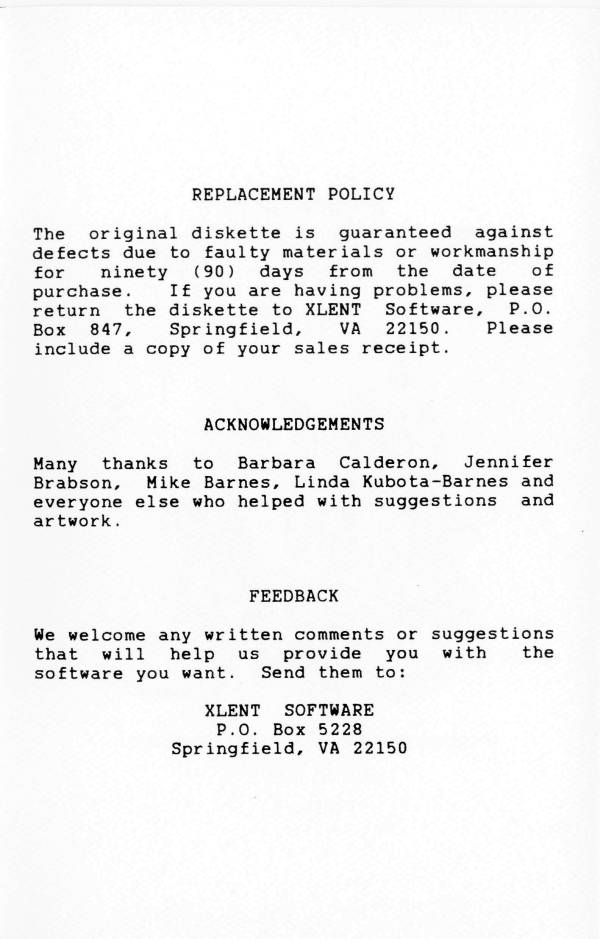 REPLACEMENT POLICY

The original diskette is guaranteed against defects due to faulty materials or workmanship for ninety (90) days from the date of purchase. If you are having problems, please return the diskette to XLENT Software, P.O. Box 847, Springfield, VA 22150. Please include a copy of your sales receipt.

ACKNOWLEDGEMENTS

Many thanks to Barbara Calderon, Jennifer Brabson, Mike Barnes, Linda Kubota-Barnes and everyone else who helped with suggestions and artwork.

FEEDBACK

We welcome any written comments or suggestions that will help us provide you with the software you want. Send them to:

XLENT SOFTWARE
P.O. Box 5228
Springfield, VA 22150